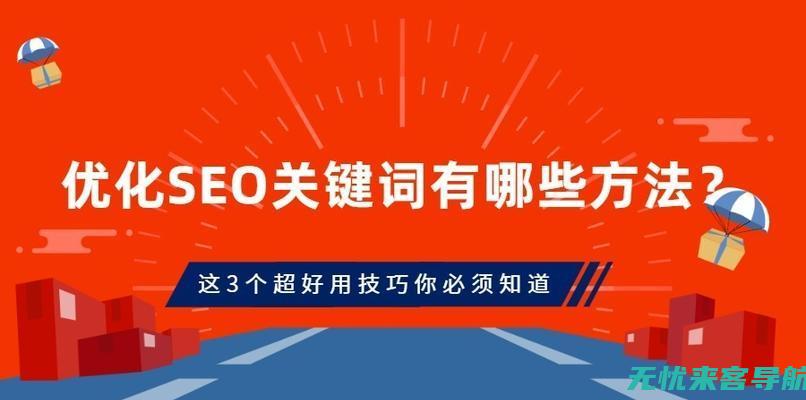 优化SEO关键词有哪些方法？

这3个超好用技巧你必须知道

无忧来客导航